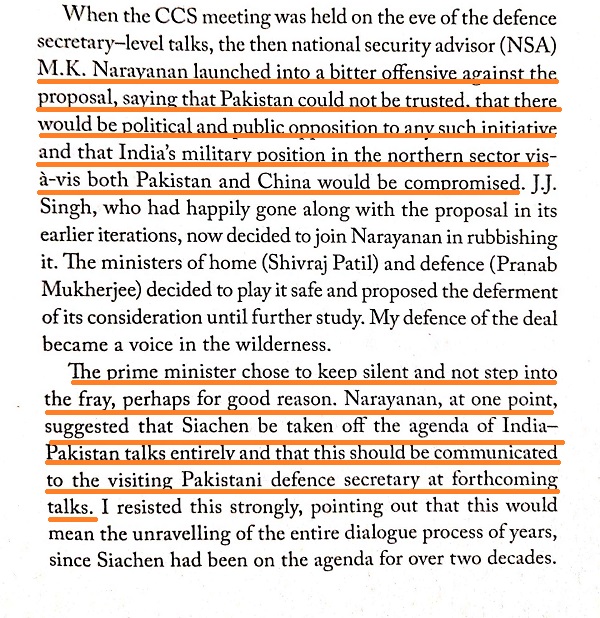 When the CCS meeting was held on the eve of the defence secretary–level talks, the then national security advisor (NSA) M.K. Narayanan launched into a bitter offensive against the proposal, saying that Pakistan could not be trusted, that there would be political and public opposition to any such initiative and that India's military position in the northern sector vis-à-vis both Pakistan and China would be compromised. J.J. Singh, who had happily gone along with the proposal in its earlier iterations, now decided to join Narayanan in rubbishing it. The ministers of home (Shivraj Patil) and defence (Pranab Mukherjee) decided to play it safe and proposed the deferment of its consideration until further study. My defence of the deal became a voice in the wilderness.

The prime minister chose to keep silent and not step into the fray, perhaps for good reason. Narayanan, at one point, suggested that Siachen be taken off the agenda of India–Pakistan talks entirely and that this should be communicated to the visiting Pakistani defence secretary at forthcoming talks. I resisted this strongly, pointing out that this would mean the unravelling of the entire dialogue process of years, since Siachen had been on the agenda for over two decades.